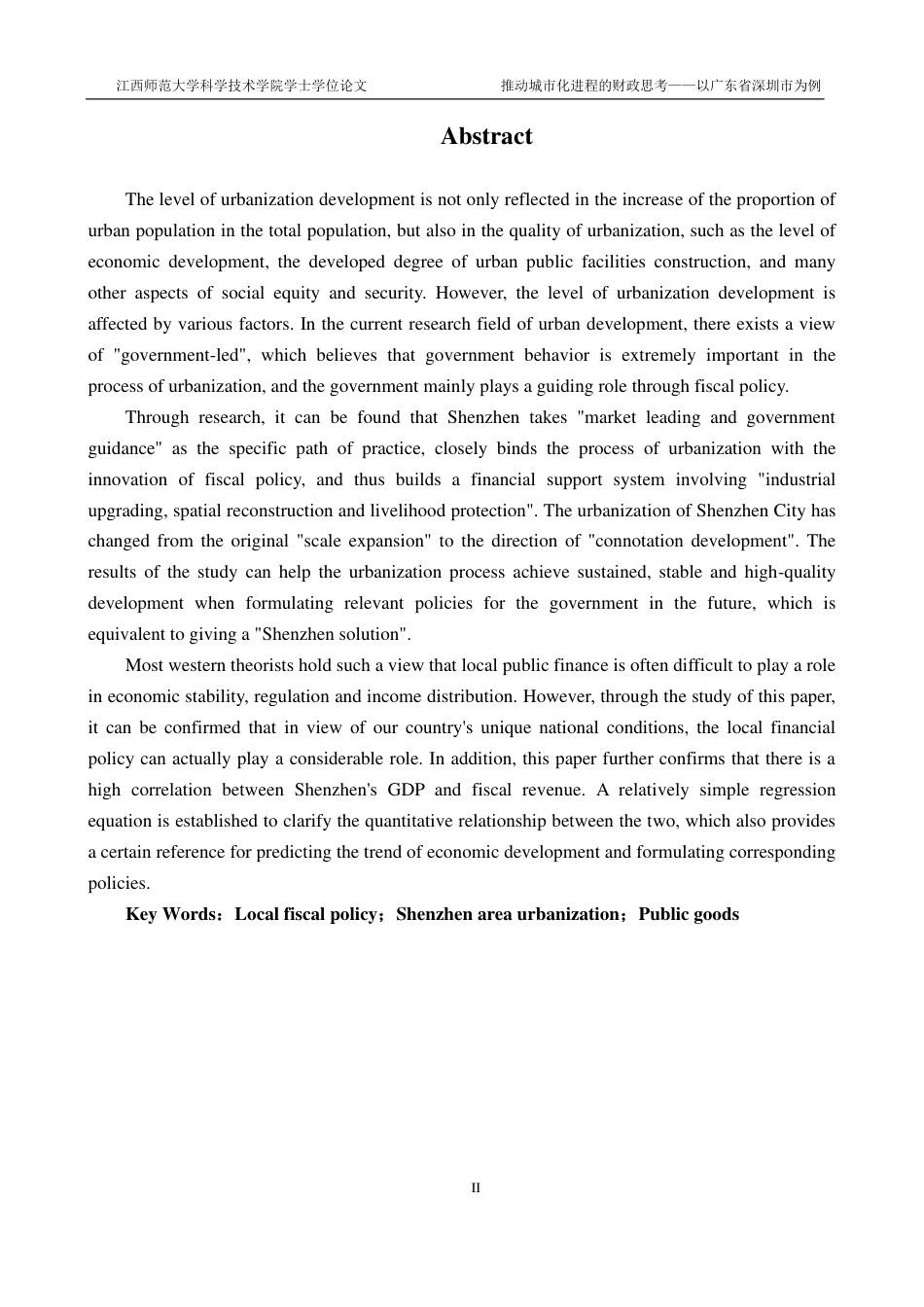 江西师范大学科学技术学院学士学位论文

推动城市化进程的财政思考——以广东省深圳市为例

Abstract

The level of urbanization development is not only reflected in the increase of the proportion of urban population in the total population, but also in the quality of urbanization, such as the level of economic development, the developed degree of urban public facilities construction, and many other aspects of social equity and security. However, the level of urbanization development is affected by various factors. In the current research field of urban development, there exists a view of "government-led", which believes that government behavior is extremely important in the process of urbanization, and the government mainly plays a guiding role through fiscal policy.

Through research, it can be found that Shenzhen takes "market leading and government guidance" as the specific path of practice, closely binds the process of urbanization with the innovation of fiscal policy, and thus builds a financial support system involving "industrial upgrading, spatial reconstruction and livelihood protection". The urbanization of Shenzhen City has changed from the original "scale expansion" to the direction of "connotation development". The results of the study can help the urbanization process achieve sustained, stable and high-quality development when formulating relevant policies for the government in the future, which is equivalent to giving a "Shenzhen solution".

Most western theorists hold such a view that local public finance is often difficult to play a role in economic stability, regulation and income distribution. However, through the study of this paper, it can be confirmed that in view of our country's unique national conditions, the local financial policy can actually play a considerable role. In addition, this paper further confirms that there is a high correlation between Shenzhen's GDP and fiscal revenue. A relatively simple regression equation is established to clarify the quantitative relationship between the two, which also provides a certain reference for predicting the trend of economic development and formulating corresponding policies.

Key Words：Local fiscal policy；Shenzhen area urbanization；Public goods

II